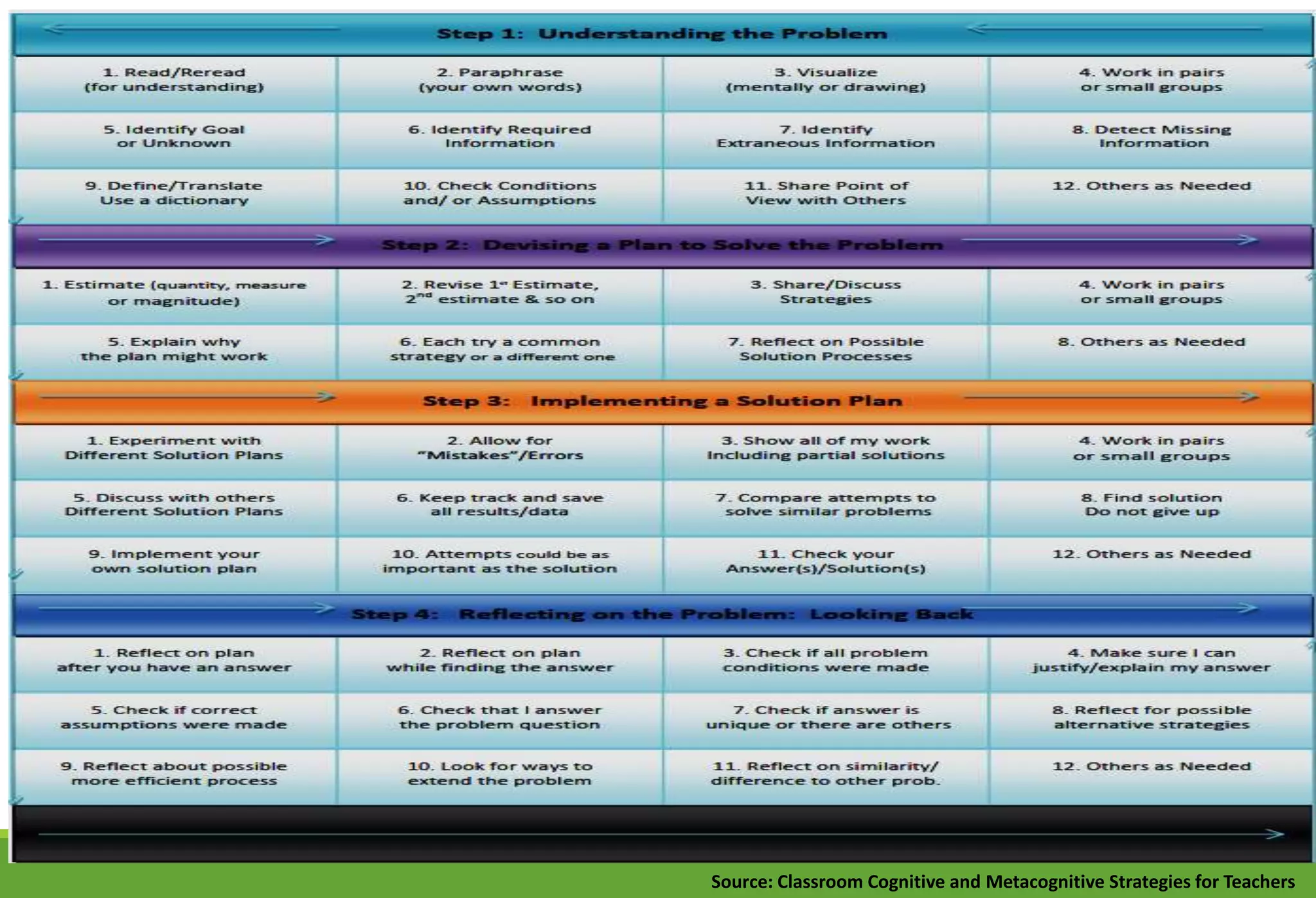 Step 1: Understanding the Problem

| 1. Read/Reread (for understanding) | 2. Paraphrase (your own words) | 3. Visualize (mentally or drawing) | 4. Work in pairs or small groups |
|---|---|---|---|
| 5. Identify Goal or Unknown | 6. Identify Required Information | 7. Identify Extraneous Information | 8. Detect Missing Information |
| 9. Define/Translate Use a dictionary | 10. Check Conditions and/ or Assumptions | 11. Share Point of View with Others | 12. Others as Needed |

Step 2: Devising a Plan to Solve the Problem

| 1. Estimate (quantity, measure or magnitude) | 2. Revise 1st Estimate, 2nd estimate & so on | 3. Share/Discuss Strategies | 4. Work in pairs or small groups |
|---|---|---|---|
| 5. Explain why the plan might work | 6. Each try a common strategy or a different one | 7. Reflect on Possible Solution Processes | 8. Others as Needed |

Step 3: Implementing a Solution Plan

| 1. Experiment with Different Solution Plans | 2. Allow for "Mistakes"/Errors | 3. Show all of my work Including partial solutions | 4. Work in pairs or small groups |
|---|---|---|---|
| 5. Discuss with others Different Solution Plans | 6. Keep track and save all results/data | 7. Compare attempts to solve similar problems | 8. Find solution Do not give up |
| 9. Implement your own solution plan | 10. Attempts could be as important as the solution | 11. Check your Answer(s)/Solution(s) | 12. Others as Needed |

Step 4: Reflecting on the Problem: Looking Back

| 1. Reflect on plan after you have an answer | 2. Reflect on plan while finding the answer | 3. Check if all problem conditions were made | 4. Make sure I can justify/explain my answer |
|---|---|---|---|
| 5. Check if correct assumptions were made | 6. Check that I answer the problem question | 7. Check if answer is unique or there are others | 8. Reflect for possible alternative strategies |
| 9. Reflect about possible more efficient process | 10. Look for ways to extend the problem | 11. Reflect on similarity/ difference to other prob. | 12. Others as Needed |

Source: Classroom Cognitive and Metacognitive Strategies for Teachers